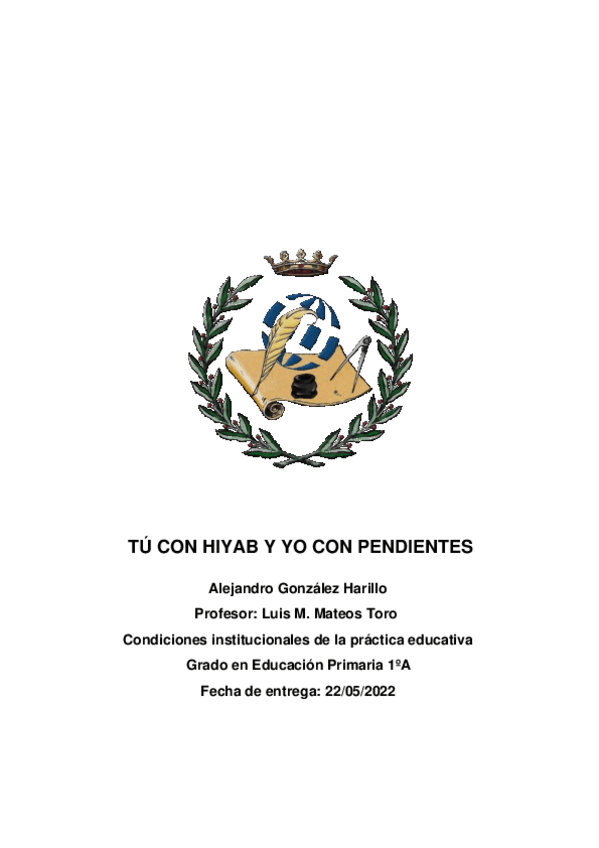 TÚ CON HIYAB Y YO CON PENDIENTES

Alejandro González Harillo

Profesor: Luis M. Mateos Toro

Condiciones institucionales de la práctica educativa

Grado en Educación Primaria 1ºA

Fecha de entrega: 22/05/2022